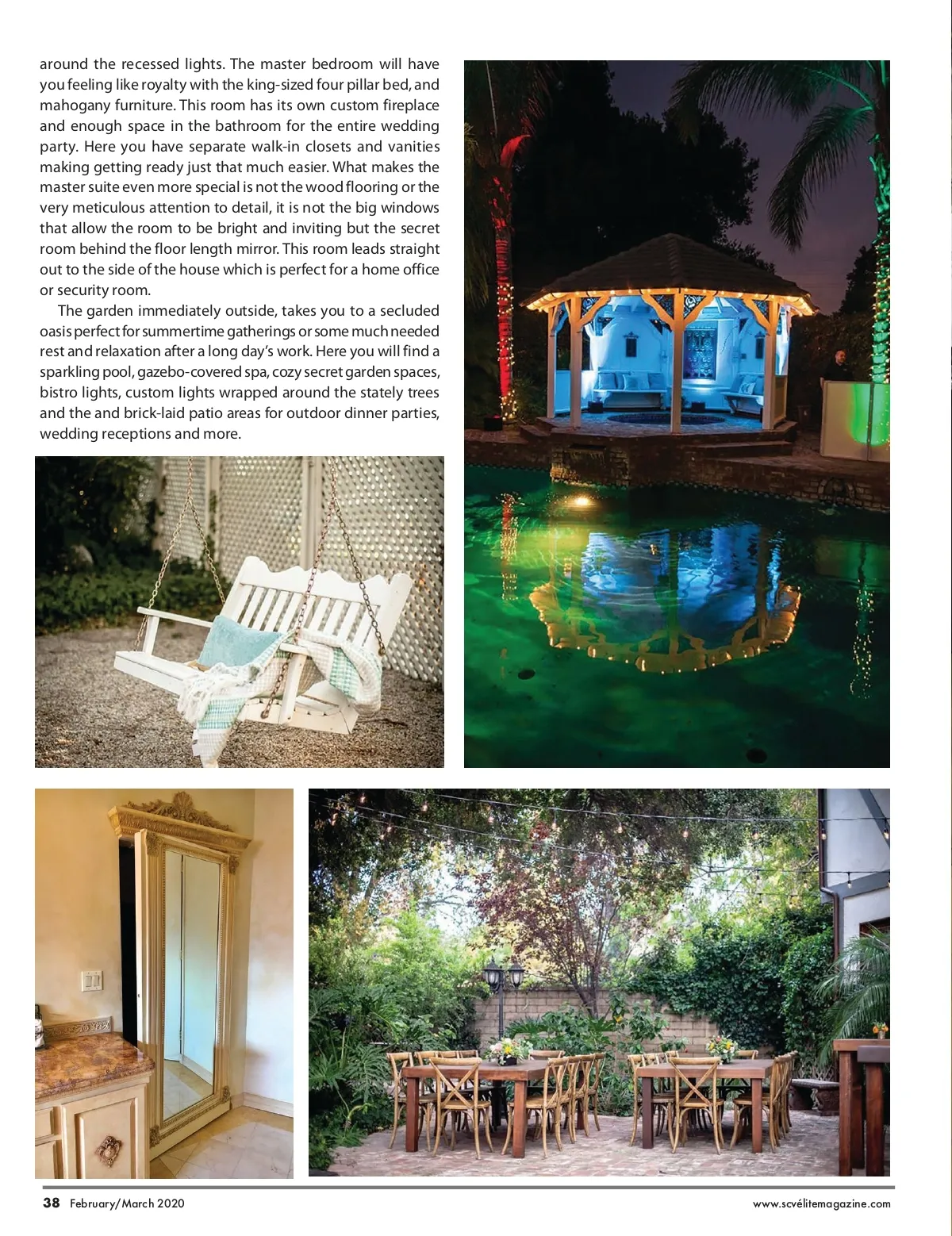 around the recessed lights. The master bedroom will have you feeling like royalty with the king-sized four pillar bed, and mahogany furniture. This room has its own custom fireplace and enough space in the bathroom for the entire wedding party. Here you have separate walk-in closets and vanities making getting ready just that much easier. What makes the master suite even more special is not the wood flooring or the very meticulous attention to detail, it is not the big windows that allow the room to be bright and inviting but the secret room behind the floor length mirror. This room leads straight out to the side of the house which is perfect for a home office or security room.

The garden immediately outside, takes you to a secluded oasis perfect for summertime gatherings or some much needed rest and relaxation after a long day's work. Here you will find a sparkling pool, gazebo-covered spa, cozy secret garden spaces, bistro lights, custom lights wrapped around the stately trees and the and brick-laid patio areas for outdoor dinner parties, wedding receptions and more.

38 February/March 2020

www.scvélitemagazine.com